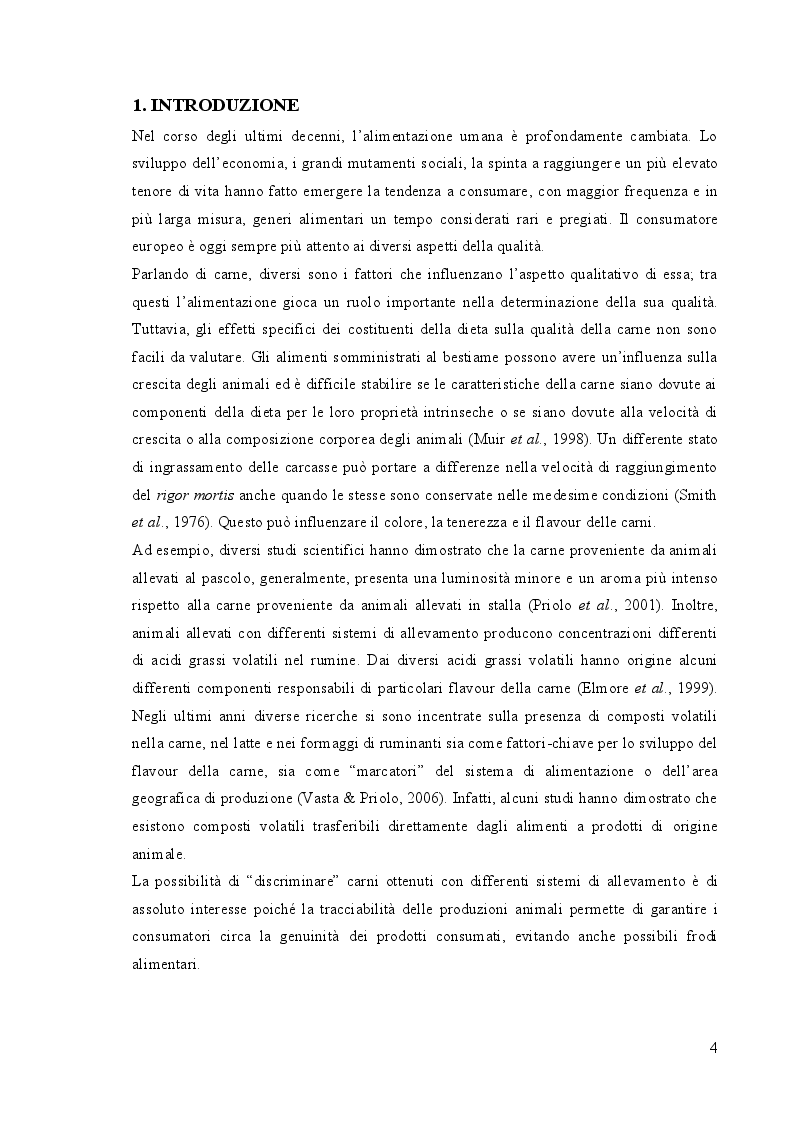 1. INTRODUZIONE

Nel corso degli ultimi decenni, l'alimentazione umana è profondamente cambiata. Lo sviluppo dell'economia, i grandi mutamenti sociali, la spinta a raggiungere un più elevato tenore di vita hanno fatto emergere la tendenza a consumare, con maggior frequenza e in più larga misura, generi alimentari un tempo considerati rari e pregiati. Il consumatore europeo è oggi sempre più attento ai diversi aspetti della qualità.

Parlando di carne, diversi sono i fattori che influenzano l'aspetto qualitativo di essa; tra questi l'alimentazione gioca un ruolo importante nella determinazione della sua qualità. Tuttavia, gli effetti specifici dei costituenti della dieta sulla qualità della carne non sono facili da valutare. Gli alimenti somministrati al bestiame possono avere un'influenza sulla crescita degli animali ed è difficile stabilire se le caratteristiche della carne siano dovute ai componenti della dieta per le loro proprietà intrinseche o se siano dovute alla velocità di crescita o alla composizione corporea degli animali (Muir et al., 1998). Un differente stato di ingrassamento delle carcasse può portare a differenze nella velocità di raggiungimento del rigor mortis anche quando le stesse sono conservate nelle medesime condizioni (Smith et al., 1976). Questo può influenzare il colore, la tenerezza e il flavour delle carni.

Ad esempio, diversi studi scientifici hanno dimostrato che la carne proveniente da animali allevati al pascolo, generalmente, presenta una luminosità minore e un aroma più intenso rispetto alla carne proveniente da animali allevati in stalla (Priolo et al., 2001). Inoltre, animali allevati con differenti sistemi di allevamento producono concentrazioni differenti di acidi grassi volatili nel rumine. Dai diversi acidi grassi volatili hanno origine alcuni differenti componenti responsabili di particolari flavour della carne (Elmore et al., 1999). Negli ultimi anni diverse ricerche si sono incentrate sulla presenza di composti volatili nella carne, nel latte e nei formaggi di ruminanti sia come fattori-chiave per lo sviluppo del flavour della carne, sia come "marcatori" del sistema di alimentazione o dell'area geografica di produzione (Vasta & Priolo, 2006). Infatti, alcuni studi hanno dimostrato che esistono composti volatili trasferibili direttamente dagli alimenti a prodotti di origine animale.

La possibilità di "discriminare" carni ottenuti con differenti sistemi di allevamento è di assoluto interesse poiché la tracciabilità delle produzioni animali permette di garantire i consumatori circa la genuinità dei prodotti consumati, evitando anche possibili frodi alimentari.

4